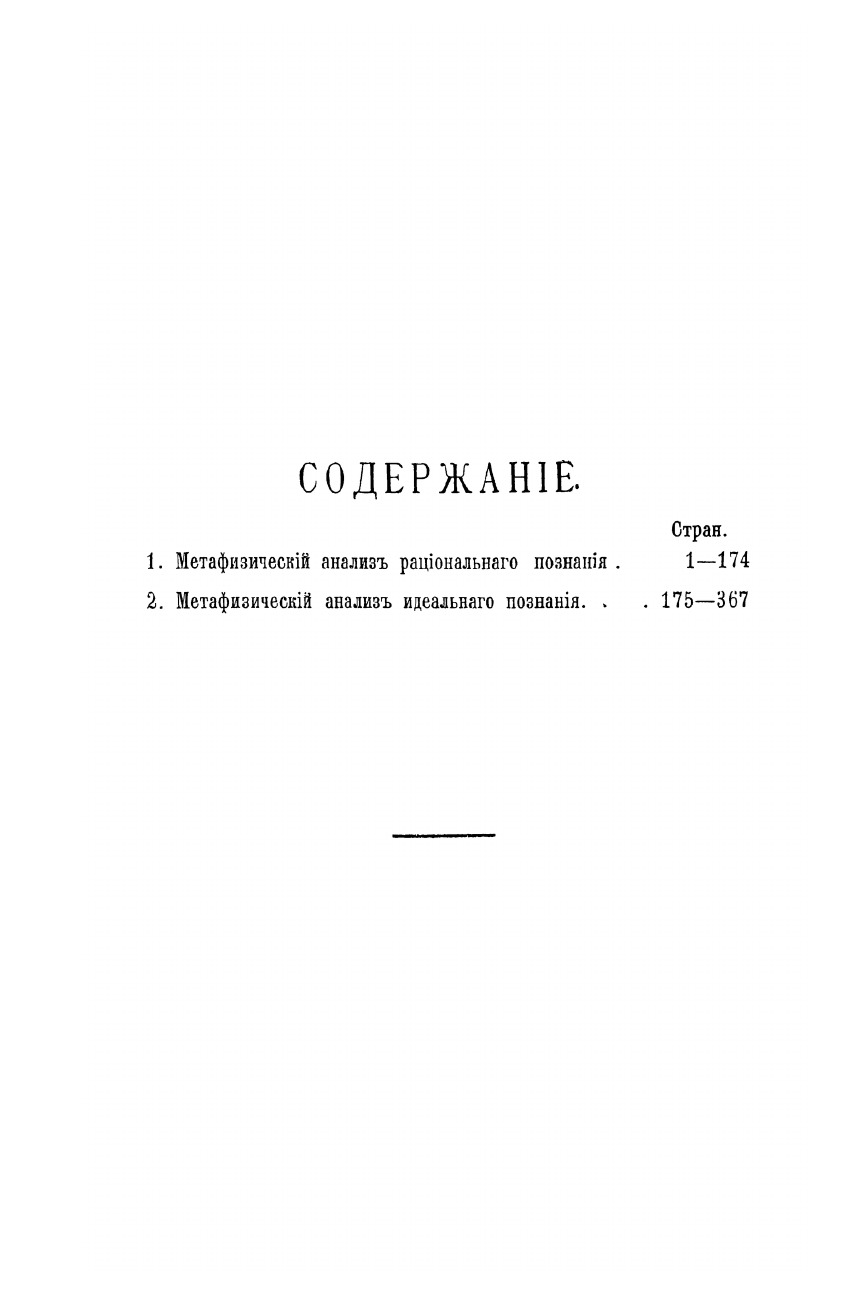 СОДЕРЖАНІЕ.

Стран.

1. Метафизическій анализъ раціональнаго познанія . 1—174

2. Метафизическій анализъ идеальнаго познанія. . . 175—367